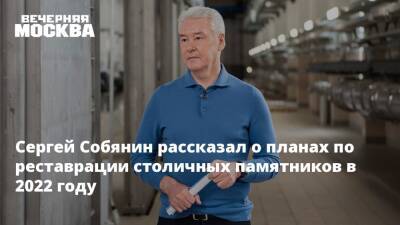 ВЕЧЕРНЯЯ МОСКВА

Сергей Собянин рассказал о планах по реставрации столичных памятников в 2022 году